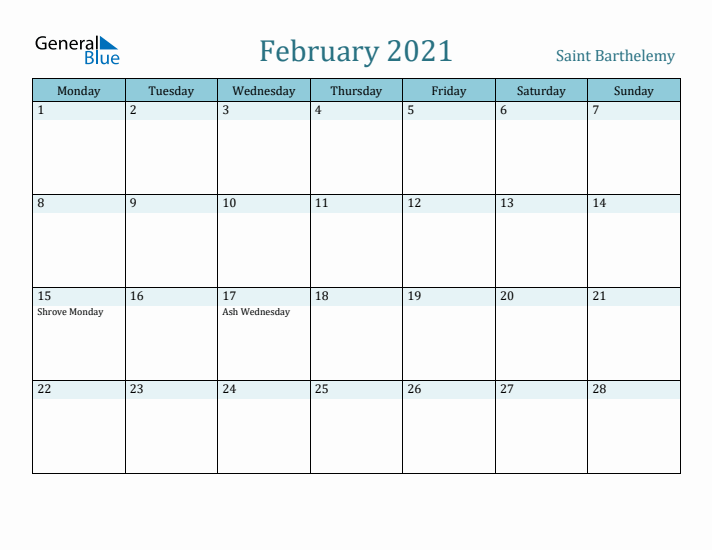 General Blue

February 2021

Saint Barthelemy

| Monday | Tuesday | Wednesday | Thursday | Friday | Saturday | Sunday |
|---|---|---|---|---|---|---|
| 1 | 2 | 3 | 4 | 5 | 6 | 7 |
| 8 | 9 | 10 | 11 | 12 | 13 | 14 |
| 15 Shrove Monday | 16 | 17 Ash Wednesday | 18 | 19 | 20 | 21 |
| 22 | 23 | 24 | 25 | 26 | 27 | 28 |